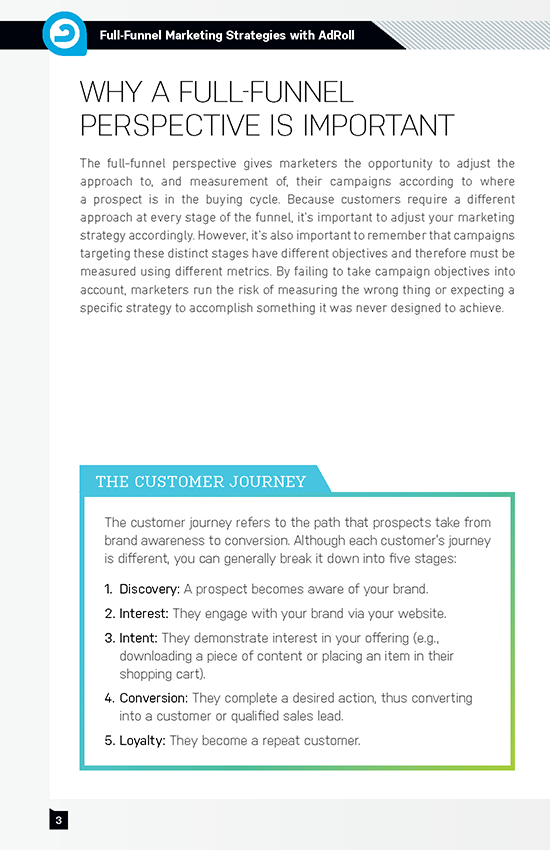 Full-Funnel Marketing Strategies with AdRoll

WHY A FULL-FUNNEL PERSPECTIVE IS IMPORTANT

The full-funnel perspective gives marketers the opportunity to adjust the approach to, and measurement of, their campaigns according to where a prospect is in the buying cycle. Because customers require a different approach at every stage of the funnel, it's important to adjust your marketing strategy accordingly. However, it's also important to remember that campaigns targeting these distinct stages have different objectives and therefore must be measured using different metrics. By failing to take campaign objectives into account, marketers run the risk of measuring the wrong thing or expecting a specific strategy to accomplish something it was never designed to achieve.

THE CUSTOMER JOURNEY

The customer journey refers to the path that prospects take from brand awareness to conversion. Although each customer's journey is different, you can generally break it down into five stages:

1. Discovery: A prospect becomes aware of your brand.
2. Interest: They engage with your brand via your website.
3. Intent: They demonstrate interest in your offering (e.g., downloading a piece of content or placing an item in their shopping cart).
4. Conversion: They complete a desired action, thus converting into a customer or qualified sales lead.
5. Loyalty: They become a repeat customer.

3